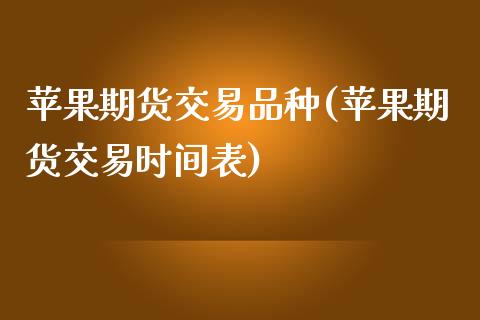 苹果期货交易品种(苹果期货交易时间表)